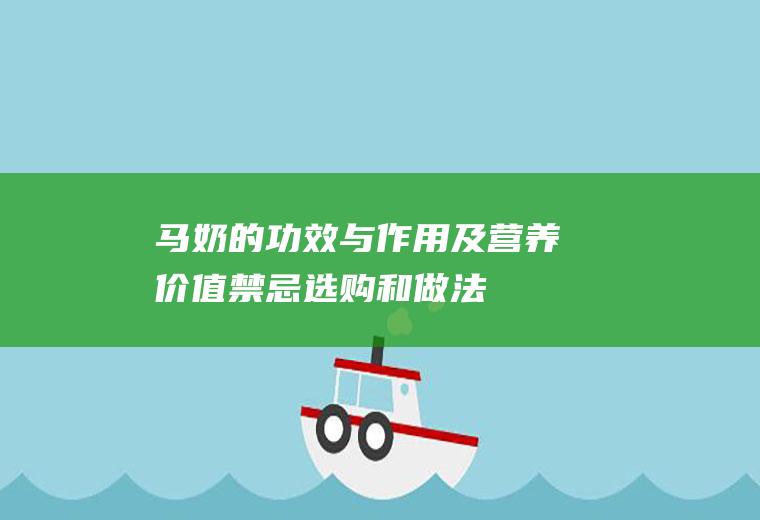 马奶的功效与作用及营养价值禁忌选购和做法